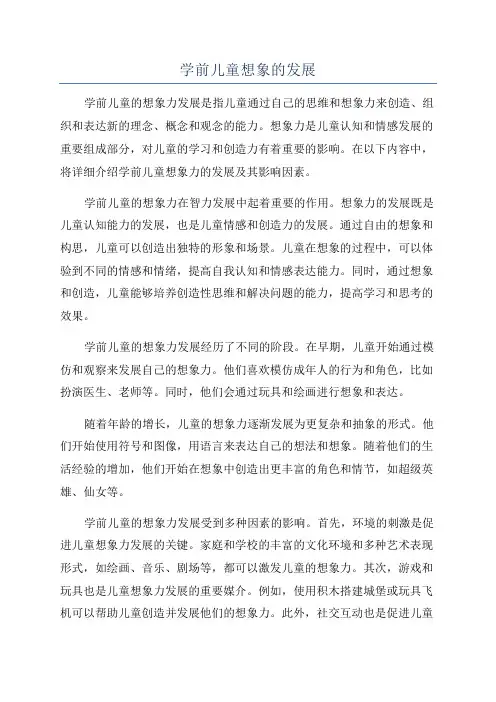 学前儿童想象的发展

学前儿童的想象力发展是指儿童通过自己的思维和想象力来创造、组织和表达新的理念、概念和观念的能力。想象力是儿童认知和情感发展的重要组成部分，对儿童的学习和创造力有着重要的影响。在以下内容中，将详细介绍学前儿童想象力的发展及其影响因素。

学前儿童的想象力在智力发展中起着重要的作用。想象力的发展既是儿童认知能力的发展，也是儿童情感和创造力的发展。通过自由的想象和构思，儿童可以创造出独特的形象和场景。儿童在想象的过程中，可以体验到不同的情感和情绪，提高自我认知和情感表达能力。同时，通过想象和创造，儿童能够培养创造性思维和解决问题的能力，提高学习和思考的效果。

学前儿童的想象力发展经历了不同的阶段。在早期，儿童开始通过模仿和观察来发展自己的想象力。他们喜欢模仿成年人的行为和角色，比如扮演医生、老师等。同时，他们会通过玩具和绘画进行想象和表达。

随着年龄的增长，儿童的想象力逐渐发展为更复杂和抽象的形式。他们开始使用符号和图像，用语言来表达自己的想法和想象。随着他们的生活经验的增加，他们开始在想象中创造出更丰富的角色和情节，如超级英雄、仙女等。

学前儿童的想象力发展受到多种因素的影响。首先，环境的刺激是促进儿童想象力发展的关键。家庭和学校的丰富的文化环境和多种艺术表现形式，如绘画、音乐、剧场等，都可以激发儿童的想象力。其次，游戏和玩具也是儿童想象力发展的重要媒介。例如，使用积木搭建城堡或玩具飞机可以帮助儿童创造并发展他们的想象力。此外，社交互动也是促进儿童